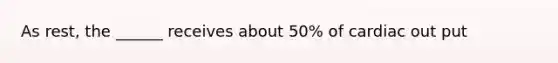 As rest, the ______ receives about 50% of cardiac out put